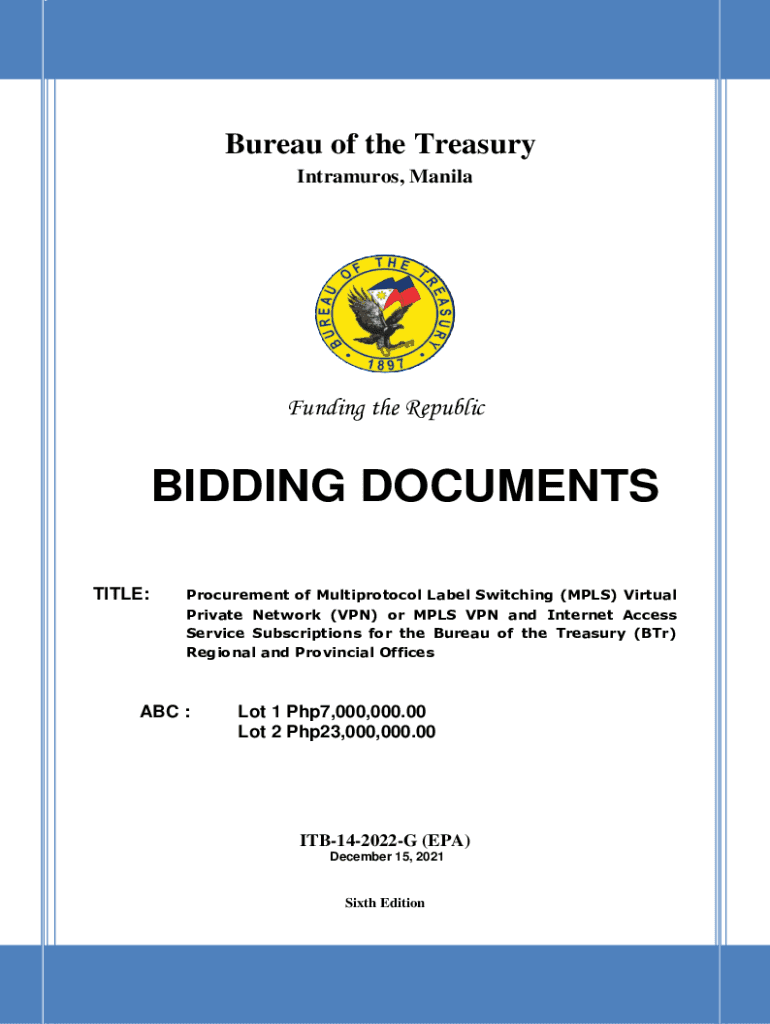 Bureau of the Treasury
Intramuros, Manila

BUREAU OF THE TREASURY
1897

Funding the Republic

BIDDING DOCUMENTS

TITLE: Procurement of Multiprotocol Label Switching (MPLS) Virtual Private Network (VPN) or MPLS VPN and Internet Access Service Subscriptions for the Bureau of the Treasury (BTr) Regional and Provincial Offices

ABC : Lot 1 Php7,000,000.00
Lot 2 Php23,000,000.00

ITB-14-2022-G (EPA)
December 15, 2021

Sixth Edition